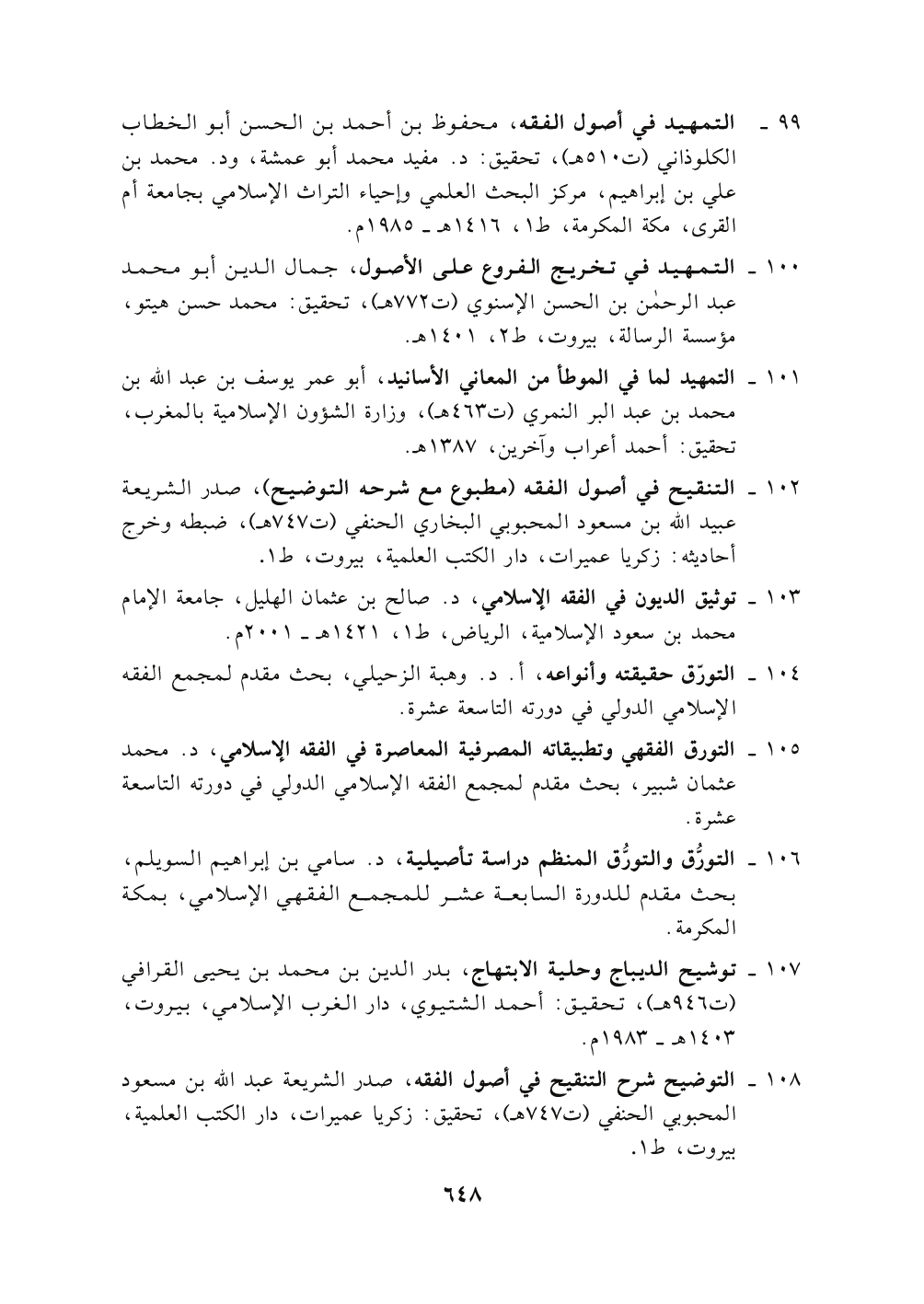 ٩٩ ـ التمهيد في أصول الفقه، محفوظ بن أحمد بن الحسن أبو الخطاب الكلوذاني (ت٥١٠هـ)، تحقيق: د. مفيد محمد أبو عمشة، ود. محمد بن علي بن إبراهيم، مركز البحث العلمي وإحياء التراث الإسلامي بجامعة أم القرى، مكة المكرمة، ط١، ١٤١٦هـ ـ ١٩٨٥م.

١٠٠ ـ التمهيد في تخريج الفروع على الأصول، جمال الدين أبو محمد عبد الرحمٰن بن الحسن الإسنوي (ت٧٧٢هـ)، تحقيق: محمد حسن هيتو، مؤسسة الرسالة، بيروت، ط٢، ١٤٠١هـ.

١٠١ ـ التمهيد لما في الموطأ من المعاني الأسانيد، أبو عمر يوسف بن عبد الله بن محمد بن عبد البر النمري (ت٤٦٣هـ)، وزارة الشؤون الإسلامية بالمغرب، تحقيق: أحمد أعراب وآخرين، ١٣٨٧هـ.

١٠٢ ـ التنقيح في أصول الفقه (مطبوع مع شرحه التوضيح)، صدر الشريعة عبيد الله بن مسعود المحبوبي البخاري الحنفي (ت٧٤٧هـ)، ضبطه وخرج أحاديثه: زكريا عميرات، دار الكتب العلمية، بيروت، ط١.

١٠٣ ـ توثيق الديون في الفقه الإسلامي، د. صالح بن عثمان الهليل، جامعة الإمام محمد بن سعود الإسلامية، الرياض، ط١، ١٤٢١هـ ـ ٢٠٠١م.

١٠٤ ـ التورّق حقيقته وأنواعه، أ. د. وهبة الزحيلي، بحث مقدم لمجمع الفقه الإسلامي الدولي في دورته التاسعة عشرة.

١٠٥ ـ التورق الفقهي وتطبيقاته المصرفية المعاصرة في الفقه الإسلامي، د. محمد عثمان شبير، بحث مقدم لمجمع الفقه الإسلامي الدولي في دورته التاسعة عشرة.

١٠٦ ـ التورُّق والتورُّق المنظم دراسة تأصيلية، د. سامي بن إبراهيم السويلم، بحث مقدم للدورة السابعة عشر للمجمع الفقهي الإسلامي، بمكة المكرمة.

١٠٧ ـ توشيح الديباج وحلية الابتهاج، بدر الدين بن محمد بن يحيى القرافي (ت٩٤٦هـ)، تحقيق: أحمد الشتيوي، دار الغرب الإسلامي، بيروت، ١٤٠٣هـ ـ ١٩٨٣م.

١٠٨ ـ التوضيح شرح التنقيح في أصول الفقه، صدر الشريعة عبد الله بن مسعود المحبوبي الحنفي (ت٧٤٧هـ)، تحقيق: زكريا عميرات، دار الكتب العلمية، بيروت، ط١.

٦٤٨